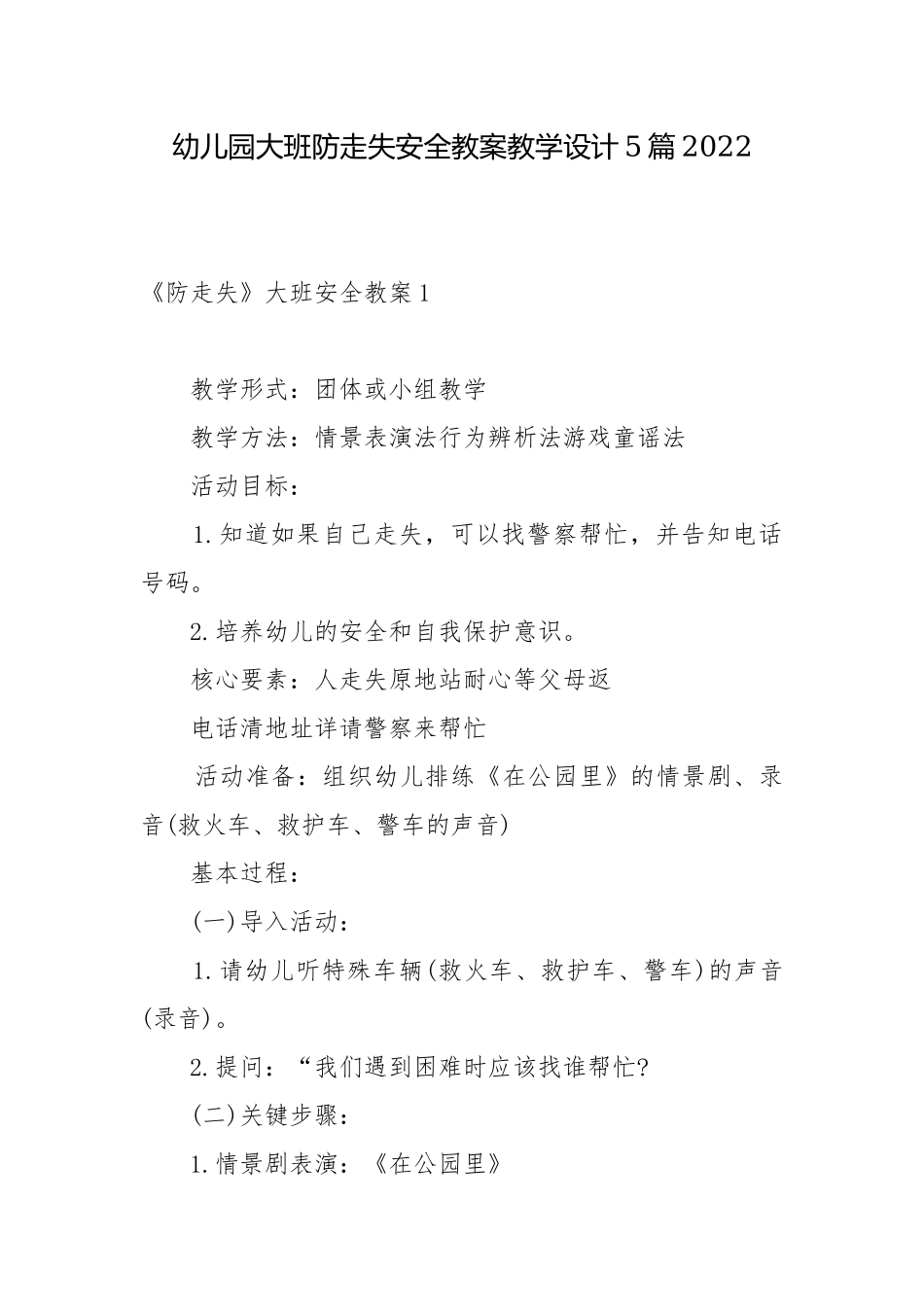 幼儿园大班防走失安全教案教学设计5篇2022

《防走失》大班安全教案1

教学形式：团体或小组教学

教学方法：情景表演法行为辨析法游戏童谣法

活动目标：

1.知道如果自己走失，可以找警察帮忙，并告知电话号码。

2.培养幼儿的安全和自我保护意识。

核心要素：人走失原地站耐心等父母返

电话清地址详请警察来帮忙

活动准备：组织幼儿排练《在公园里》的情景剧、录音(救火车、救护车、警车的声音)

基本过程：

(一)导入活动：

1.请幼儿听特殊车辆(救火车、救护车、警车)的声音(录音)。

2.提问：“我们遇到困难时应该找谁帮忙?

(二)关键步骤：

1.情景剧表演：《在公园里》